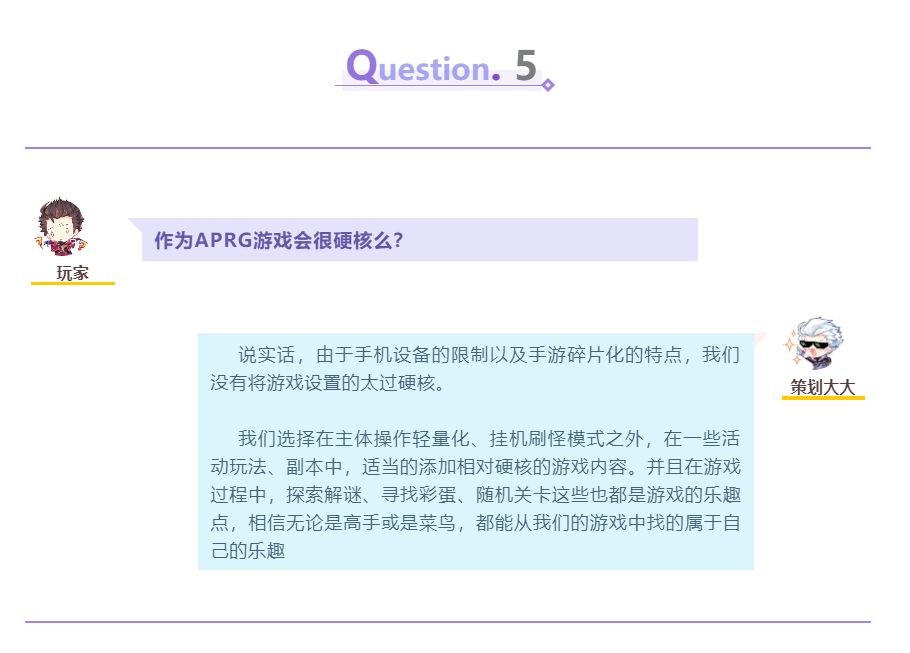 Question. 5

玩家

作为APRG游戏会很硬核么?

策划大大

说实话，由于手机设备的限制以及手游碎片化的特点，我们没有将游戏设置的太过硬核。

我们选择在主体操作轻量化、挂机刷怪模式之外，在一些活动玩法、副本中，适当的添加相对硬核的游戏内容。并且在游戏过程中，探索解谜、寻找彩蛋、随机关卡这些也都是游戏的乐趣点，相信无论是高手或是菜鸟，都能从我们的游戏中找的属于自己的乐趣